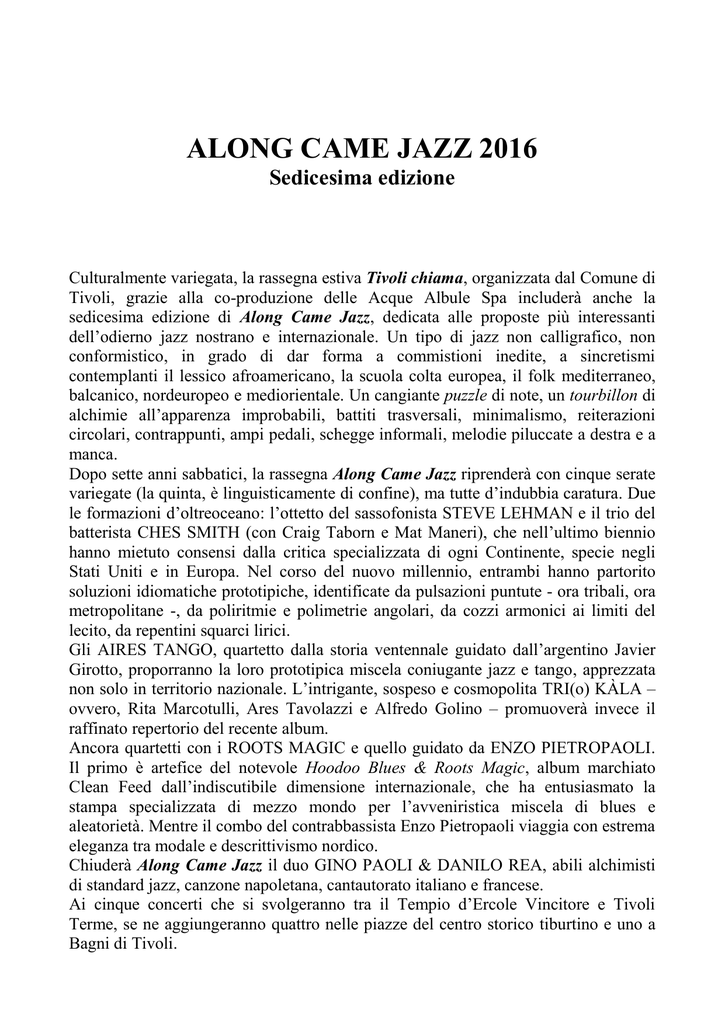 ALONG CAME JAZZ 2016
Sedicesima edizione

Culturalmente variegata, la rassegna estiva Tivoli chiama, organizzata dal Comune di Tivoli, grazie alla co-produzione delle Acque Albule Spa includerà anche la sedicesima edizione di Along Came Jazz, dedicata alle proposte più interessanti dell'odierno jazz nostrano e internazionale. Un tipo di jazz non calligrafico, non conformistico, in grado di dar forma a commistioni inedite, a sincretismi contemplanti il lessico afroamericano, la scuola colta europea, il folk mediterraneo, balcanico, nordeuropeo e mediorientale. Un cangiante puzzle di note, un tourbillon di alchimie all'apparenza improbabili, battiti trasversali, minimalismo, reiterazioni circolari, contrappunti, ampi pedali, schegge informali, melodie piluccate a destra e a manca.
Dopo sette anni sabbatici, la rassegna Along Came Jazz riprenderà con cinque serate variegate (la quinta, è linguisticamente di confine), ma tutte d'indubbia caratura. Due le formazioni d'oltreoceano: l'ottetto del sassofonista STEVE LEHMAN e il trio del batterista CHES SMITH (con Craig Taborn e Mat Maneri), che nell'ultimo biennio hanno mietuto consensi dalla critica specializzata di ogni Continente, specie negli Stati Uniti e in Europa. Nel corso del nuovo millennio, entrambi hanno partorito soluzioni idiomatiche prototipiche, identificate da pulsazioni puntute - ora tribali, ora metropolitane -, da poliritmie e polimetrie angolari, da cozzi armonici ai limiti del lecito, da repentini squarci lirici.
Gli AIRES TANGO, quartetto dalla storia ventennale guidato dall'argentino Javier Girotto, proporranno la loro prototipica miscela coniugante jazz e tango, apprezzata non solo in territorio nazionale. L'intrigante, sospeso e cosmopolita TRI(o) KÀLA – ovvero, Rita Marcotulli, Ares Tavolazzi e Alfredo Golino – promuoverà invece il raffinato repertorio del recente album.
Ancora quartetti con i ROOTS MAGIC e quello guidato da ENZO PIETROPAOLI. Il primo è artefice del notevole Hoodoo Blues & Roots Magic, album marchiato Clean Feed dall'indiscutibile dimensione internazionale, che ha entusiasmato la stampa specializzata di mezzo mondo per l'avveniristica miscela di blues e aleatorietà. Mentre il combo del contrabbassista Enzo Pietropaoli viaggia con estrema eleganza tra modale e descrittivismo nordico.
Chiuderà Along Came Jazz il duo GINO PAOLI & DANILO REA, abili alchimisti di standard jazz, canzone napoletana, cantautorato italiano e francese.
Ai cinque concerti che si svolgeranno tra il Tempio d'Ercole Vincitore e Tivoli Terme, se ne aggiungeranno quattro nelle piazze del centro storico tiburtino e uno a Bagni di Tivoli.